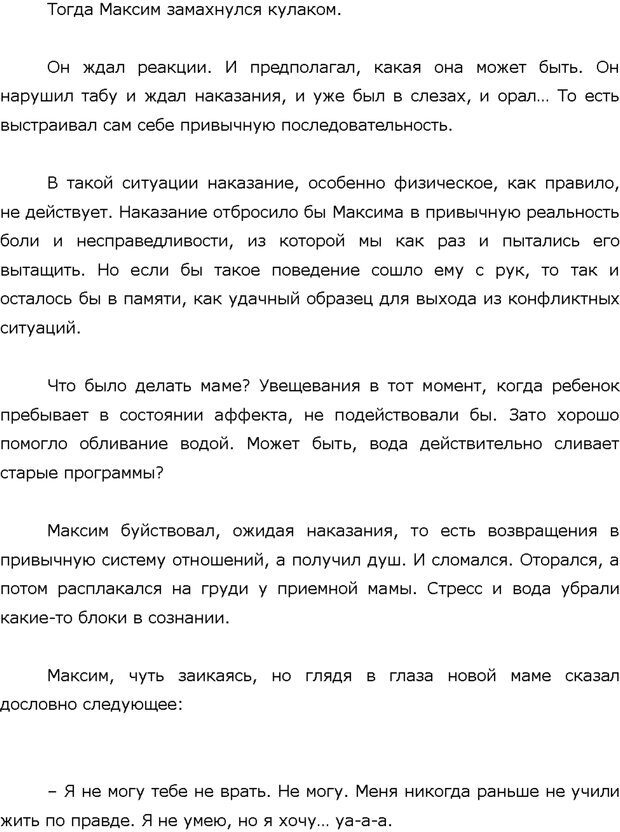 Тогда Максим замахнулся кулаком.

Он ждал реакции. И предполагал, какая она может быть. Он нарушил табу и ждал наказания, и уже был в слезах, и орал… То есть выстраивал сам себе привычную последовательность.

В такой ситуации наказание, особенно физическое, как правило, не действует. Наказание отбросило бы Максима в привычную реальность боли и несправедливости, из которой мы как раз и пытались его вытащить. Но если бы такое поведение сошло ему с рук, то так и осталось бы в памяти, как удачный образец для выхода из конфликтных ситуаций.

Что было делать маме? Увещевания в тот момент, когда ребенок пребывает в состоянии аффекта, не подействовали бы. Зато хорошо помогло обливание водой. Может быть, вода действительно сливает старые программы?

Максим буйствовал, ожидая наказания, то есть возвращения в привычную систему отношений, а получил душ. И сломался. Оторался, а потом расплакался на груди у приемной мамы. Стресс и вода убрали какие-то блоки в сознании.

Максим, чуть заикаясь, но глядя в глаза новой маме сказал дословно следующее:

– Я не могу тебе не врать. Не могу. Меня никогда раньше не учили жить по правде. Я не умею, но я хочу… уа-а-а.